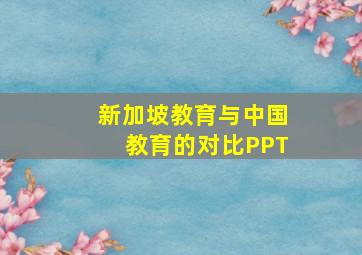 新加坡教育与中国教育的对比PPT